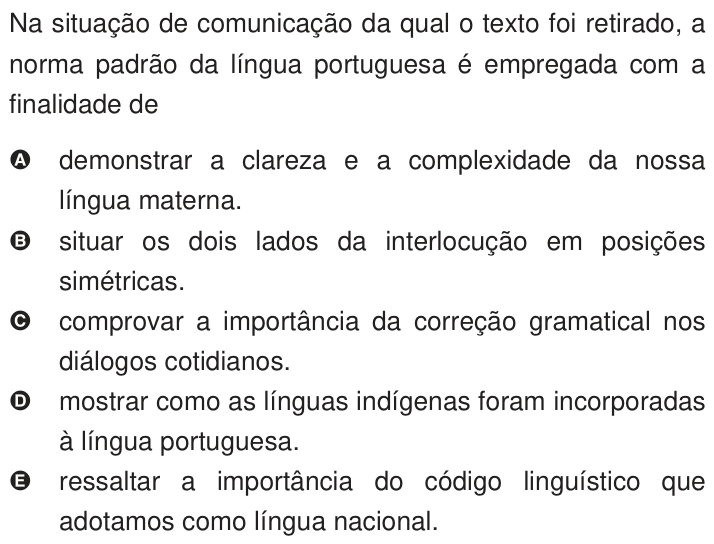 Na situação de comunicação da qual o texto foi retirado, a norma padrão da língua portuguesa é empregada com a finalidade de

A demonstrar a clareza e a complexidade da nossa língua materna.
B situar os dois lados da interlocução em posições simétricas.
C comprovar a importância da correção gramatical nos diálogos cotidianos.
D mostrar como as línguas indígenas foram incorporadas à língua portuguesa.
E ressaltar a importância do código linguístico que adotamos como língua nacional.